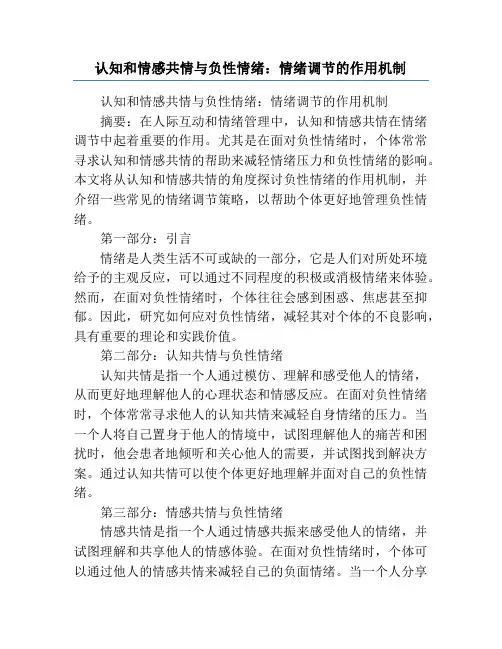 认知和情感共情与负性情绪：情绪调节的作用机制

认知和情感共情与负性情绪：情绪调节的作用机制

摘要：在人际互动和情绪管理中，认知和情感共情在情绪调节中起着重要的作用。尤其是在面对负性情绪时，个体常常寻求认知和情感共情的帮助来减轻情绪压力和负性情绪的影响。本文将从认知和情感共情的角度探讨负性情绪的作用机制，并介绍一些常见的情绪调节策略，以帮助个体更好地管理负性情绪。

第一部分：引言

情绪是人类生活不可或缺的一部分，它是人们对所处环境给予的主观反应，可以通过不同程度的积极或消极情绪来体验。然而，在面对负性情绪时，个体往往会感到困惑、焦虑甚至抑郁。因此，研究如何应对负性情绪，减轻其对个体的不良影响，具有重要的理论和实践价值。

第二部分：认知共情与负性情绪

认知共情是指一个人通过模仿、理解和感受他人的情绪，从而更好地理解他人的心理状态和情感反应。在面对负性情绪时，个体常常寻求他人的认知共情来减轻自身情绪的压力。当一个人将自己置身于他人的情境中，试图理解他人的痛苦和困扰时，他会患者地倾听和关心他人的需要，并试图找到解决方案。通过认知共情可以使个体更好地理解并面对自己的负性情绪。

第三部分：情感共情与负性情绪

情感共情是指一个人通过情感共振来感受他人的情绪，并试图理解和共享他人的情感体验。在面对负性情绪时，个体可以通过他人的情感共情来减轻自己的负面情绪。当一个人分享